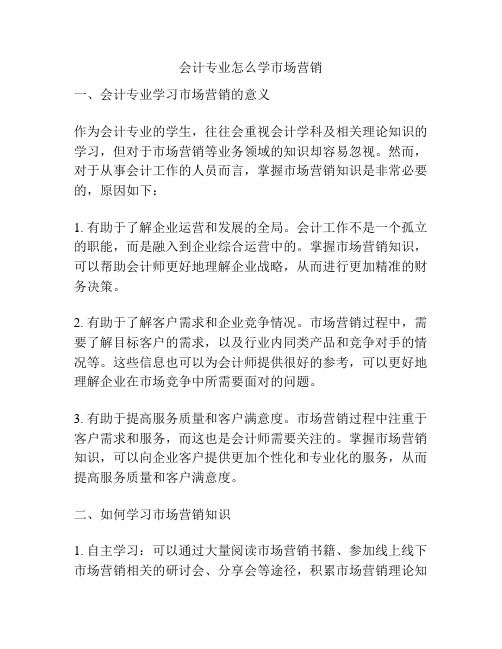 会计专业怎么学市场营销

一、会计专业学习市场营销的意义

作为会计专业的学生，往往会重视会计学科及相关理论知识的学习，但对于市场营销等业务领域的知识却容易忽视。然而，对于从事会计工作的人员而言，掌握市场营销知识是非常必要的，原因如下：

1. 有助于了解企业运营和发展的全局。会计工作不是一个孤立的职能，而是融入到企业综合运营中的。掌握市场营销知识，可以帮助会计师更好地理解企业战略，从而进行更加精准的财务决策。

2. 有助于了解客户需求和企业竞争情况。市场营销过程中，需要了解目标客户的需求，以及行业内同类产品和竞争对手的情况等。这些信息也可以为会计师提供很好的参考，可以更好地理解企业在市场竞争中所需要面对的问题。

3. 有助于提高服务质量和客户满意度。市场营销过程中注重于客户需求和服务，而这也是会计师需要关注的。掌握市场营销知识，可以向企业客户提供更加个性化和专业化的服务，从而提高服务质量和客户满意度。

二、如何学习市场营销知识

1. 自主学习：可以通过大量阅读市场营销书籍、参加线上线下市场营销相关的研讨会、分享会等途径，积累市场营销理论知